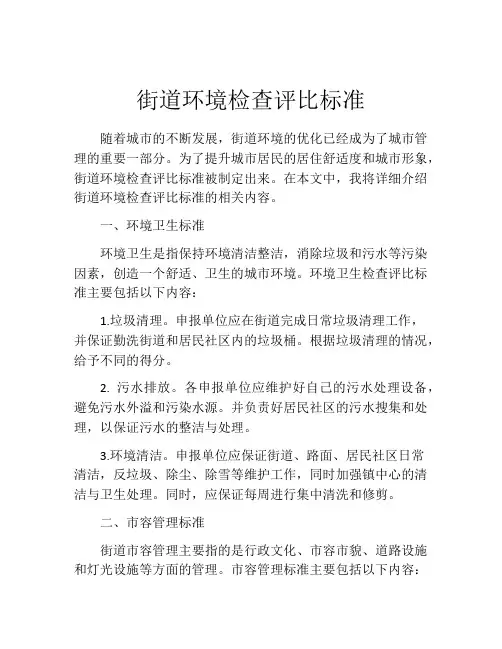 街道环境检查评比标准

随着城市的不断发展，街道环境的优化已经成为了城市管理的重要一部分。为了提升城市居民的居住舒适度和城市形象，街道环境检查评比标准被制定出来。在本文中，我将详细介绍街道环境检查评比标准的相关内容。

一、环境卫生标准

环境卫生是指保持环境清洁整洁，消除垃圾和污水等污染因素，创造一个舒适、卫生的城市环境。环境卫生检查评比标准主要包括以下内容：

1.垃圾清理。申报单位应在街道完成日常垃圾清理工作，并保证勤洗街道和居民社区内的垃圾桶。根据垃圾清理的情况，给予不同的得分。

2. 污水排放。各申报单位应维护好自己的污水处理设备，避免污水外溢和污染水源。并负责好居民社区的污水搜集和处理，以保证污水的整洁与处理。

3.环境清洁。申报单位应保证街道、路面、居民社区日常清洁，反垃圾、除尘、除雪等维护工作，同时加强镇中心的清洁与卫生处理。同时，应保证每周进行集中清洗和修剪。

二、市容管理标准

街道市容管理主要指的是行政文化、市容市貌、道路设施和灯光设施等方面的管理。市容管理标准主要包括以下内容：